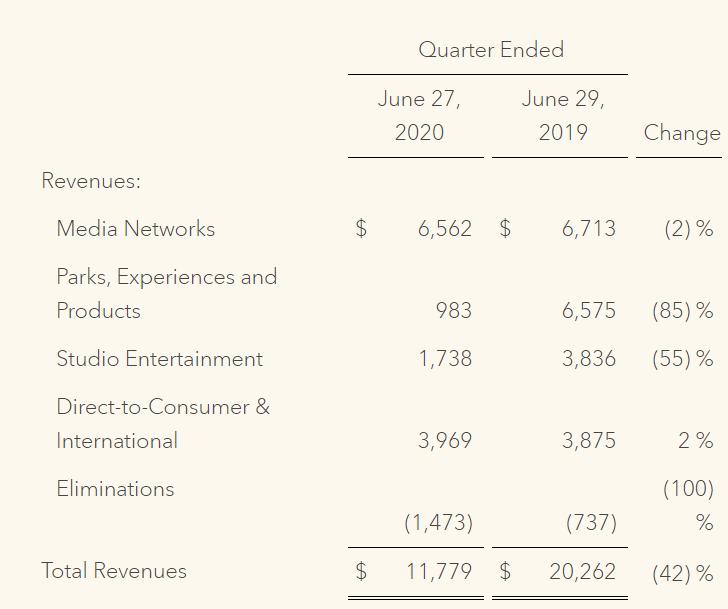 |  | Quarter Ended | | |
|---|---|---|---|
|  | June 27, 2020 | June 29, 2019 | Change |
| Revenues: | | | |
| Media Networks | \$ 6,562 | \$ 6,713 | (2) % |
| Parks, Experiences and Products | 983 | 6,575 | (85) % |
| Studio Entertainment | 1,738 | 3,836 | (55) % |
| Direct-to-Consumer & International | 3,969 | 3,875 | 2 % |
| Eliminations | (1,473) | (737) | (100) % |
| Total Revenues | \$ 11,779 | \$ 20,262 | (42) % |